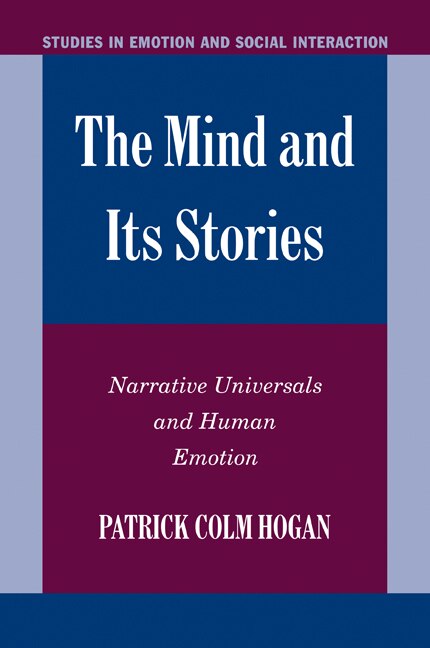 STUDIES IN EMOTION AND SOCIAL INTERACTION

The Mind and Its Stories

Narrative Universals and Human Emotion

PATRICK COLM HOGAN